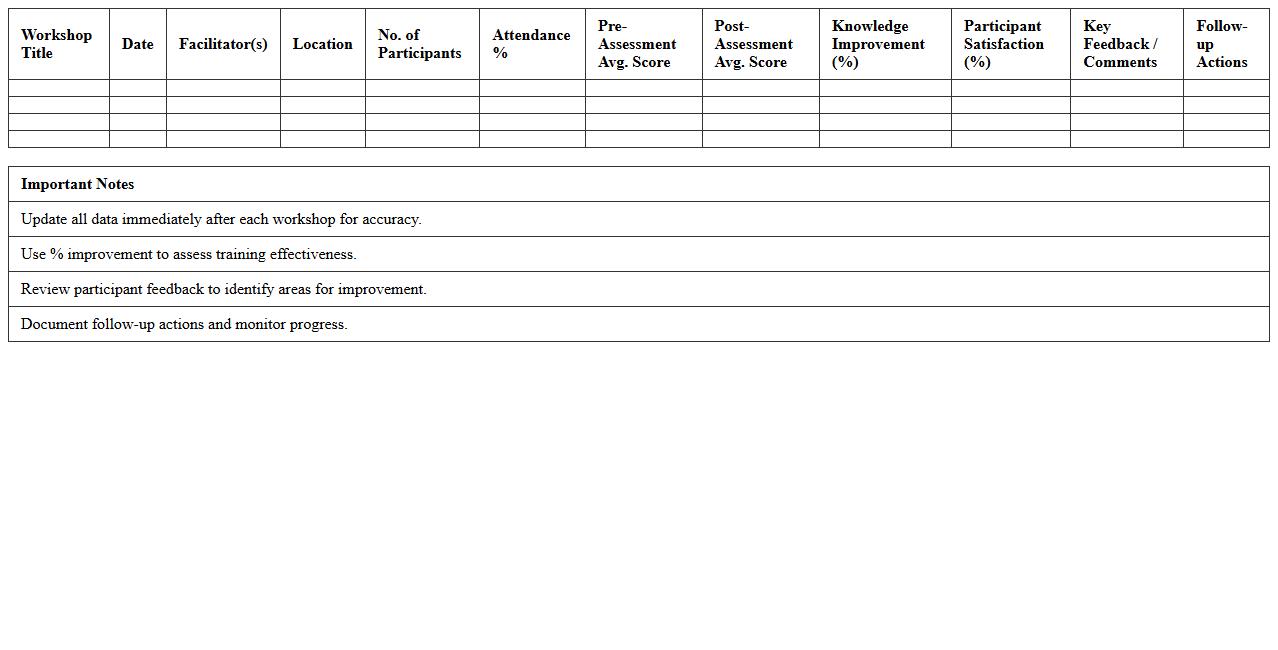 | Workshop Title | Date | Facilitator(s) | Location | No. of Participants | Attendance % | Pre-Assessment Avg. Score | Post-Assessment Avg. Score | Knowledge Improvement (%) | Participant Satisfaction (%) | Key Feedback / Comments | Follow-up Actions |
|---|---|---|---|---|---|---|---|---|---|---|---|
| | | | | | | | | | | | |
| | | | | | | | | | | | |
| | | | | | | | | | | | |
| | | | | | | | | | | | |

| Important Notes |
|---|
| Update all data immediately after each workshop for accuracy. |
| Use % improvement to assess training effectiveness. |
| Review participant feedback to identify areas for improvement. |
| Document follow-up actions and monitor progress. |